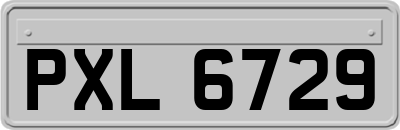 PXL 6729